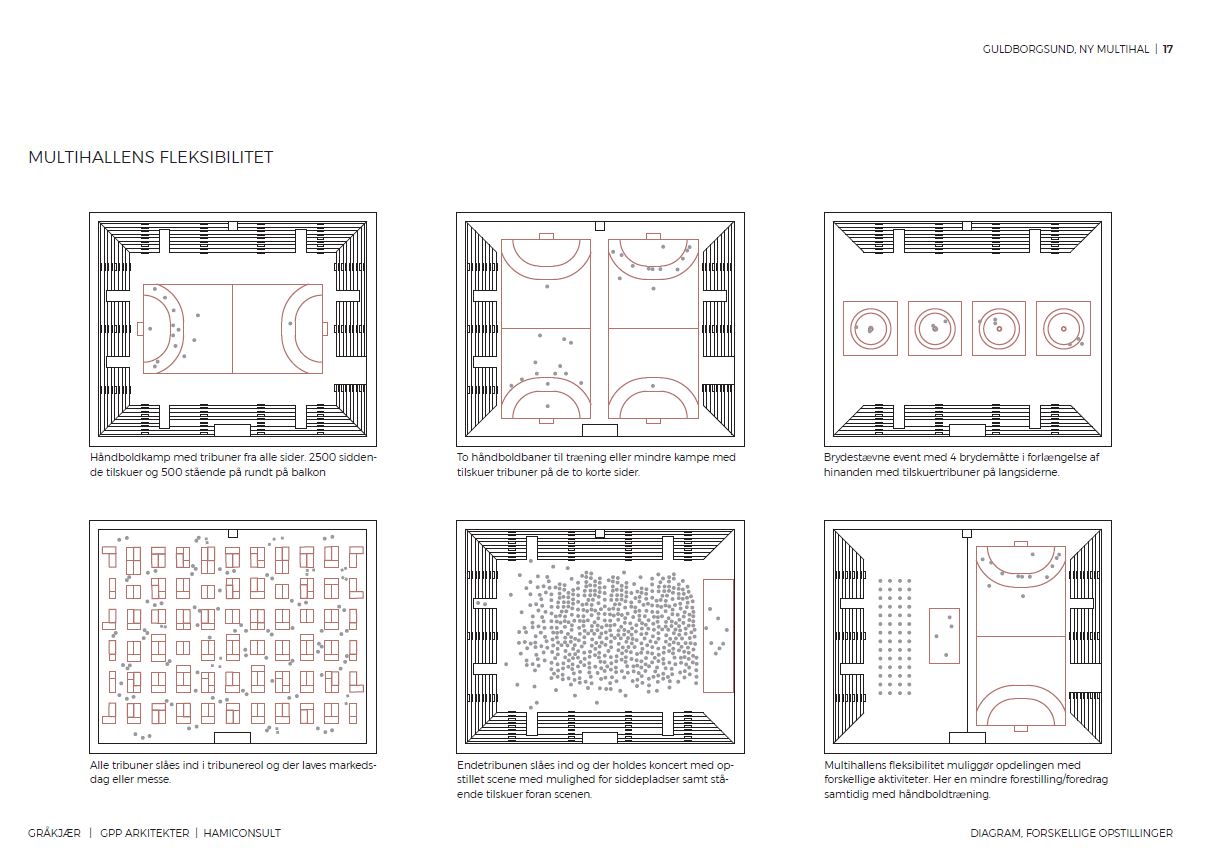 GULDBORGSUND, NY MULTIHAL | 17

MULTIHALLENS FLEKSIBILITET

Håndboldkamp med tribuner fra alle sider. 2500 siddende tilskuer og 500 stående på rundt på balkon

To håndboldbaner til træning eller mindre kampe med tilskuer tribuner på de to korte sider.

Brydestævne event med 4 brydemåtte i forlængelse af hinanden med tilskuertribuner på langsiderne.

Alle tribuner slåes ind i tribunereol og der laves markedsdag eller messe.

Endetribunen slåes ind og der holdes koncert med opstillet scene med mulighed for siddepladser samt stående tilskuer foran scenen.

Multihallens fleksibilitet muliggør opdelingen med forskellige aktiviteter. Her en mindre forestilling/foredrag samtidig med håndboldtræning.

GRÅKJÆR | GPP ARKITEKTER | HAMICONSULT

DIAGRAM, FORSKELLIGE OPSTILLINGER